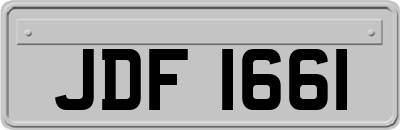 JDF 1661